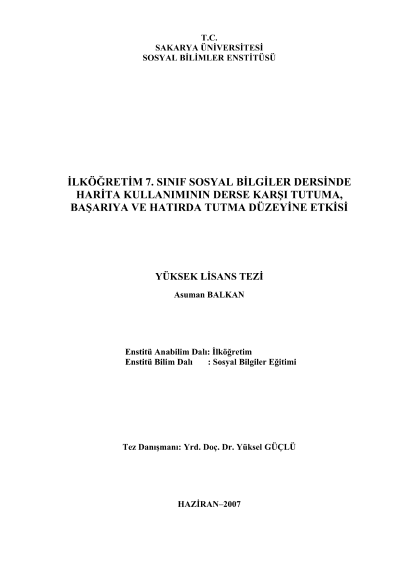 T.C.
SAKARYA ÜNİVERSİTESİ
SOSYAL BİLİMLER ENSTİTÜSÜ

İLKÖĞRETİM 7. SINIF SOSYAL BİLGİLER DERSİNDE HARİTA KULLANIMININ DERSE KARŞI TUTUMA, BAŞARIYA VE HATIRDA TUTMA DÜZEYİNE ETKİSİ

YÜKSEK LİSANS TEZİ
Asuman BALKAN

Enstitü Anabilim Dalı: İlköğretim
Enstitü Bilim Dalı : Sosyal Bilgiler Eğitimi

Tez Danışmanı: Yrd. Doç. Dr. Yüksel GÜÇLÜ

HAZİRAN–2007